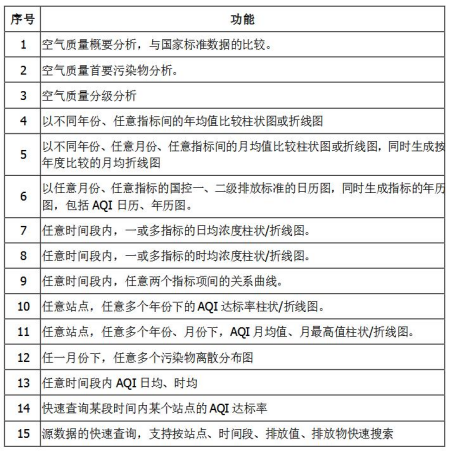 | 序号 | 功能 |
|---|---|
| 1 | 空气质量概要分析，与国家标准数据的比较。 |
| 2 | 空气质量首要污染物分析。 |
| 3 | 空气质量分级分析 |
| 4 | 以不同年份、任意指标间的年均值比较柱状图或折线图 |
| 5 | 以不同年份、任意月份、任意指标间的月均值比较柱状图或折线图，同时生成按年度比较的月均折线图 |
| 6 | 以任意月份、任意指标的国控一、二级排放标准的日历图，同时生成指标的年历图，包括 AQI 日历、年历图。 |
| 7 | 任意时间段内，一或多指标的日均浓度柱状/折线图。 |
| 8 | 任意时间段内，一或多指标的时均浓度柱状/折线图。 |
| 9 | 任意时间段内，任意两个指标项间的关系曲线。 |
| 10 | 任意站点，任意多个年份下的 AQI 达标率柱状/折线图。 |
| 11 | 任意站点，任意多个年份、月份下，AQI 月均值、月最高值柱状/折线图。 |
| 12 | 任一月份下，任意多个污染物离散分布图 |
| 13 | 任意时间段内 AQI 日均、时均 |
| 14 | 快速查询某段时间内某个站点的 AQI 达标率 |
| 15 | 源数据的快速查询，支持按站点、时间段、排放值、排放物快速搜索 |